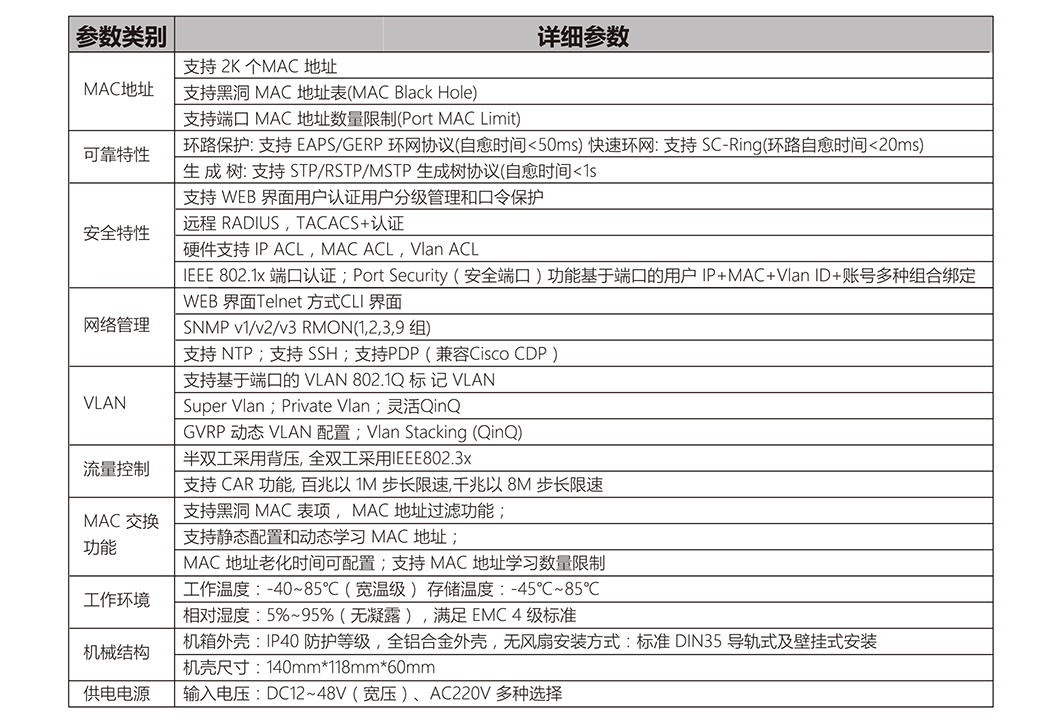 | 参数类别 | 详细参数 |
|---|---|
| MAC地址 | 支持 2K 个MAC 地址 |
| | 支持黑洞 MAC 地址表(MAC Black Hole) |
| | 支持端口 MAC 地址数量限制(Port MAC Limit) |
| 可靠特性 | 环路保护: 支持 EAPS/GERP 环网协议(自愈时间<50ms) 快速环网: 支持 SC-Ring(环路自愈时间<20ms) |
| | 生 成 树: 支持 STP/RSTP/MSTP 生成树协议(自愈时间<1s |
| 安全特性 | 支持 WEB 界面用户认证用户分级管理和口令保护 |
| | 远程 RADIUS，TACACS+认证 |
| | 硬件支持 IP ACL，MAC ACL，Vlan ACL |
| | IEEE 802.1x 端口认证；Port Security（安全端口）功能基于端口的用户 IP+MAC+Vlan ID+账号多种组合绑定 |
| 网络管理 | WEB 界面Telnet 方式CLI 界面 |
| | SNMP v1/v2/v3 RMON(1,2,3,9 组) |
| | 支持 NTP；支持 SSH；支持PDP（兼容Cisco CDP） |
| VLAN | 支持基于端口的 VLAN 802.1Q 标 记 VLAN |
| | Super Vlan；Private Vlan；灵活QinQ |
| | GVRP 动态 VLAN 配置；Vlan Stacking (QinQ) |
| 流量控制 | 半双工采用背压, 全双工采用IEEE802.3x |
| | 支持 CAR 功能, 百兆以 1M 步长限速,千兆以 8M 步长限速 |
| MAC 交换功能 | 支持黑洞 MAC 表项， MAC 地址过滤功能； |
| | 支持静态配置和动态学习 MAC 地址； |
| | MAC 地址老化时间可配置；支持 MAC 地址学习数量限制 |
| 工作环境 | 工作温度：-40~85℃（宽温级） 存储温度：-45℃~85℃ |
| | 相对湿度：5%~95%（无凝露），满足 EMC 4 级标准 |
| 机械结构 | 机箱外壳：IP40 防护等级，全铝合金外壳，无风扇安装方式：标准 DIN35 导轨式及壁挂式安装 |
| | 机壳尺寸：140mm*118mm*60mm |
| 供电电源 | 输入电压：DC12~48V（宽压）、AC220V 多种选择 |